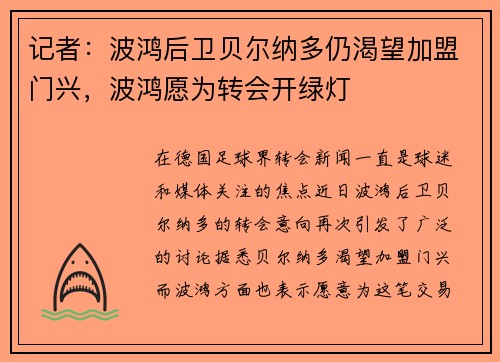 记者：波鸿后卫贝尔纳多仍渴望加盟门兴，波鸿愿为转会开绿灯

在德国足球界转会新闻一直是球迷和媒体关注的焦点近日波鸿后卫贝尔纳多的转会意向再次引发了广泛的讨论据悉贝尔纳多渴望加盟门兴而波鸿方面也表示愿意为这笔交易